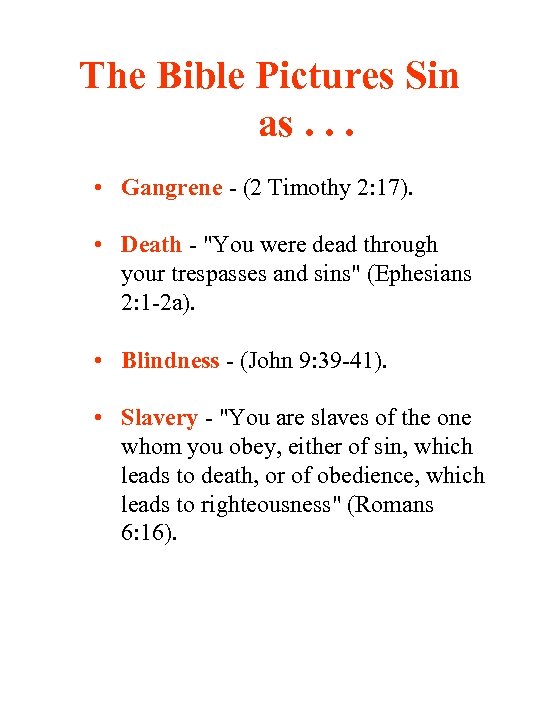 The Bible Pictures Sin as . . .

• Gangrene - (2 Timothy 2:17).

• Death - "You were dead through your trespasses and sins" (Ephesians 2:1-2a).

• Blindness - (John 9:39-41).

• Slavery - "You are slaves of the one whom you obey, either of sin, which leads to death, or of obedience, which leads to righteousness" (Romans 6:16).